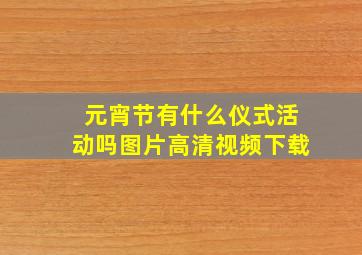 元宵节有什么仪式活动吗图片高清视频下载